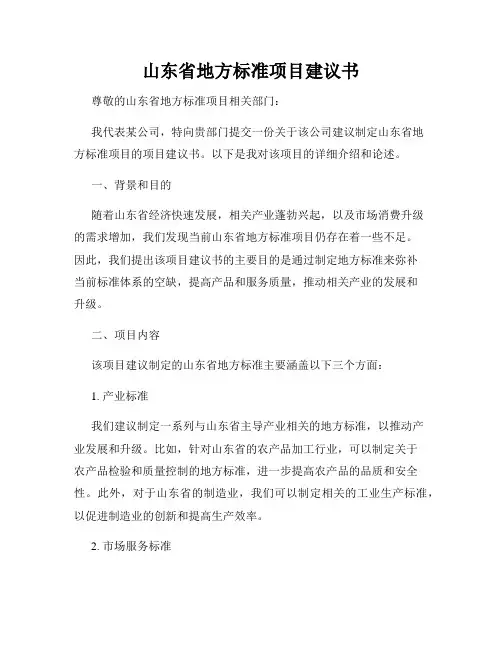 山东省地方标准项目建议书

尊敬的山东省地方标准项目相关部门：

我代表某公司，特向贵部门提交一份关于该公司建议制定山东省地方标准项目的项目建议书。以下是我对该项目的详细介绍和论述。

一、背景和目的

随着山东省经济快速发展，相关产业蓬勃兴起，以及市场消费升级的需求增加，我们发现当前山东省地方标准项目仍存在着一些不足。因此，我们提出该项目建议书的主要目的是通过制定地方标准来弥补当前标准体系的空缺，提高产品和服务质量，推动相关产业的发展和升级。

二、项目内容

该项目建议制定的山东省地方标准主要涵盖以下三个方面：

1. 产业标准

我们建议制定一系列与山东省主导产业相关的地方标准，以推动产业发展和升级。比如，针对山东省的农产品加工行业，可以制定关于农产品检验和质量控制的地方标准，进一步提高农产品的品质和安全性。此外，对于山东省的制造业，我们可以制定相关的工业生产标准，以促进制造业的创新和提高生产效率。

2. 市场服务标准